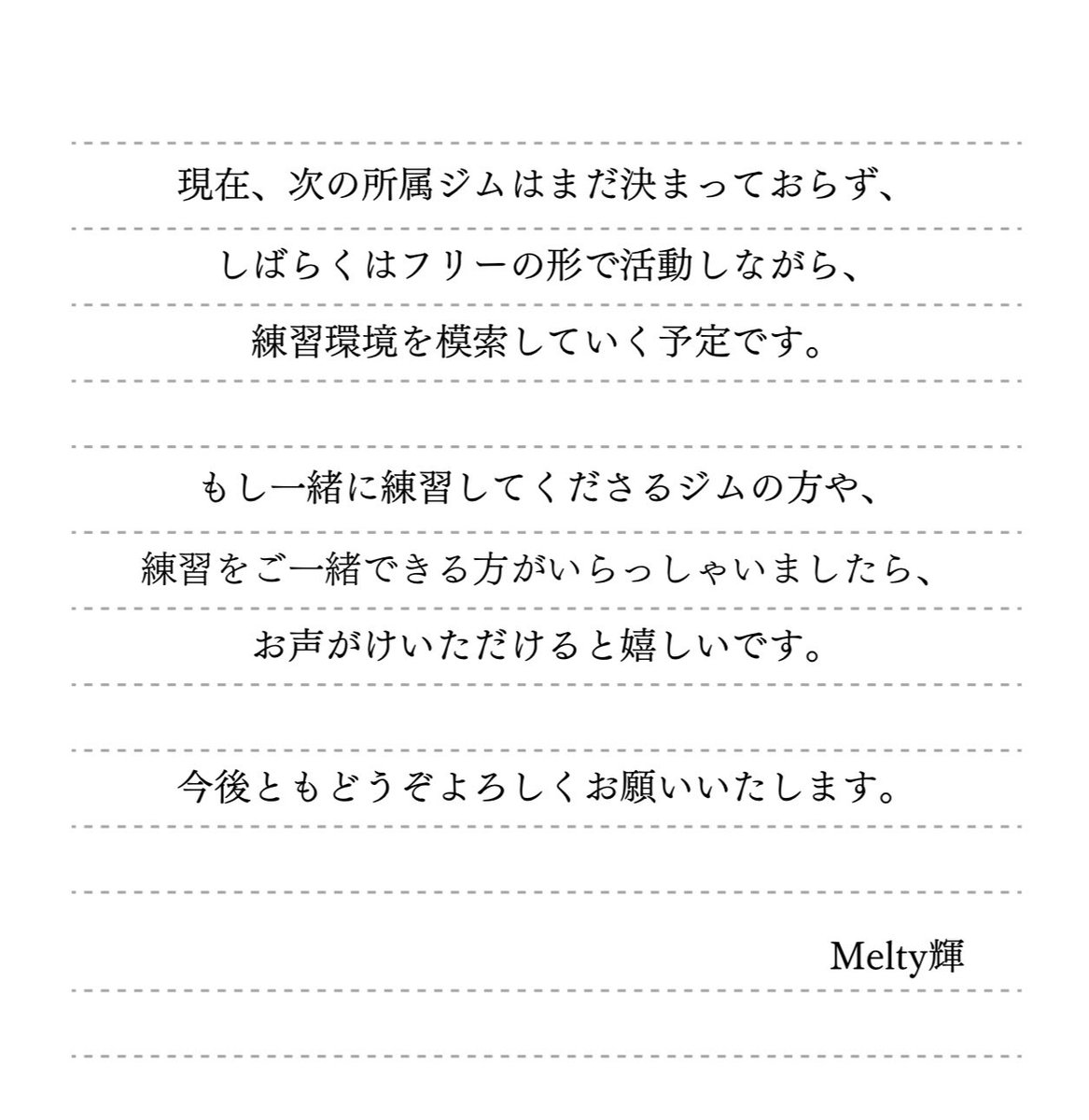 現在、次の所属ジムはまだ決まっておらず、
しばらくはフリーの形で活動しながら、
練習環境を模索していく予定です。

もし一緒に練習してくださるジムの方や、
練習をご一緒できる方がいらっしゃいましたら、
お声がけいただけると嬉しいです。

今後ともどうぞよろしくお願いいたします。

Melty輝